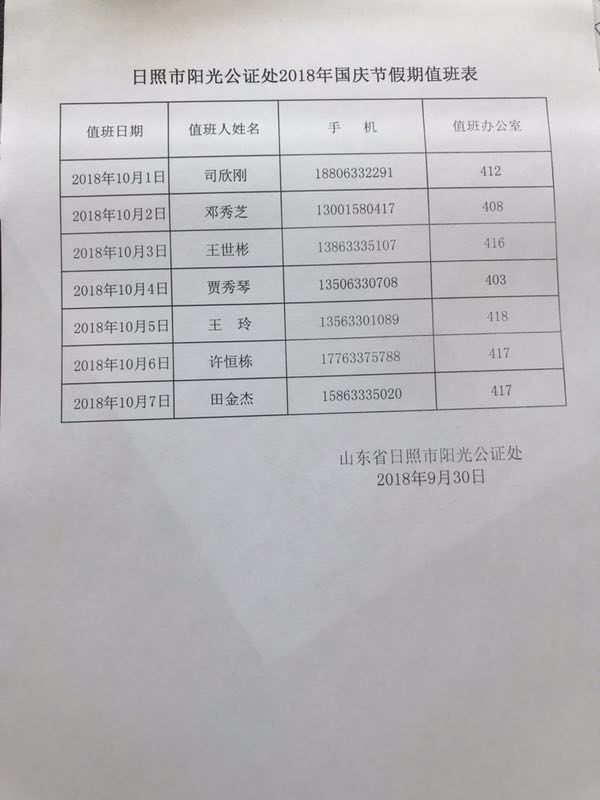 日照市阳光公证处2018年国庆节假期值班表

| 值班日期 | 值班人姓名 | 手　机 | 值班办公室 |
|---|---|---|---|
| 2018年10月1日 | 司欣刚 | 18806332291 | 412 |
| 2018年10月2日 | 邓秀芝 | 13001580417 | 408 |
| 2018年10月3日 | 王世彬 | 13863335107 | 416 |
| 2018年10月4日 | 贾秀琴 | 13506330708 | 403 |
| 2018年10月5日 | 王　玲 | 13563301089 | 418 |
| 2018年10月6日 | 许恒栋 | 17763375788 | 417 |
| 2018年10月7日 | 田金杰 | 15863335020 | 417 |

山东省日照市阳光公证处
2018年9月30日